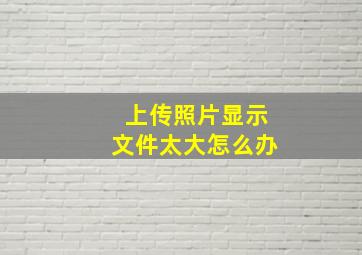 上传照片显示
文件太大怎么办